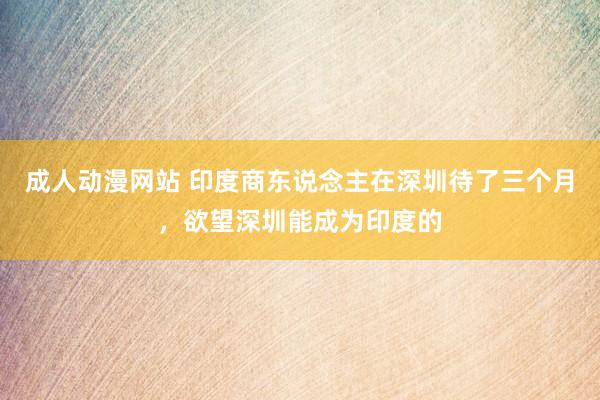 成人动漫网站 印度商东说念主在深圳待了三个月，欲望深圳能成为印度的